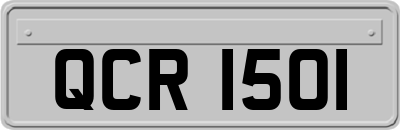 QCR 1501